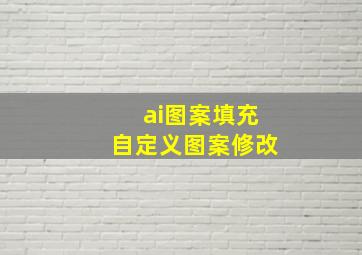 ai图案填充
自定义图案修改